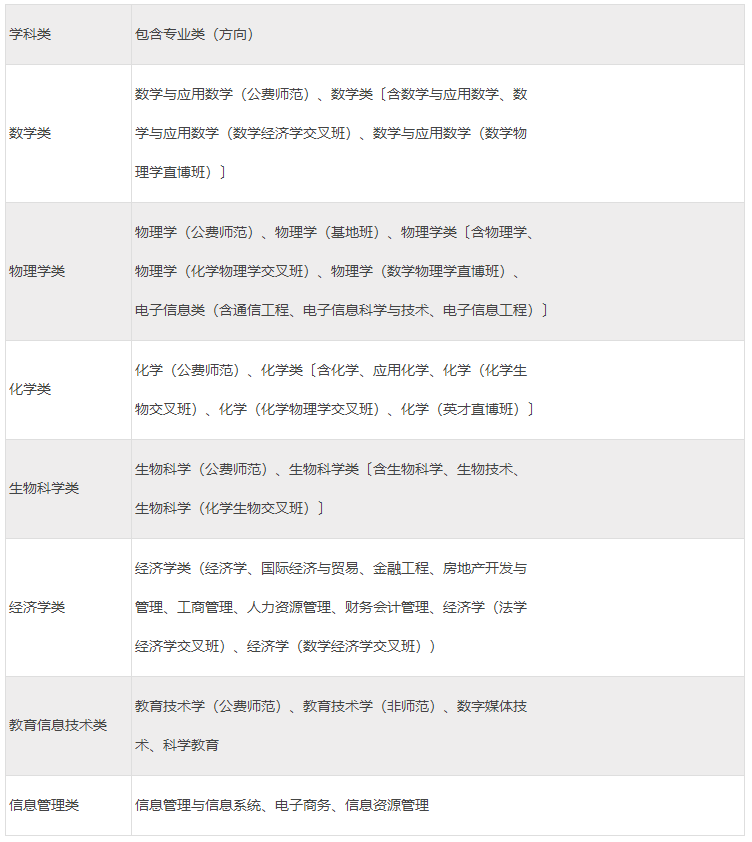 | 学科类 | 包含专业类（方向） |
|---|---|
| 数学类 | 数学与应用数学（公费师范）、数学类〔含数学与应用数学、数学与应用数学（数学经济学交叉班）、数学与应用数学（数学物理学直博班）〕 |
| 物理学类 | 物理学（公费师范）、物理学（基地班）、物理学类〔含物理学、物理学（化学物理学交叉班）、物理学（数学物理学直博班）、电子信息类（含通信工程、电子信息科学与技术、电子信息工程）〕 |
| 化学类 | 化学（公费师范）、化学类〔含化学、应用化学、化学（化学生物交叉班）、化学（化学物理学交叉班）、化学（英才直博班）〕 |
| 生物科学类 | 生物科学（公费师范）、生物科学类〔含生物科学、生物技术、生物科学（化学生物交叉班）〕 |
| 经济学类 | 经济学类（经济学、国际经济与贸易、金融工程、房地产开发与管理、工商管理、人力资源管理、财务会计管理、经济学（法学经济学交叉班）、经济学（数学经济学交叉班）） |
| 教育信息技术类 | 教育技术学（公费师范）、教育技术学（非师范）、数字媒体技术、科学教育 |
| 信息管理类 | 信息管理与信息系统、电子商务、信息资源管理 |